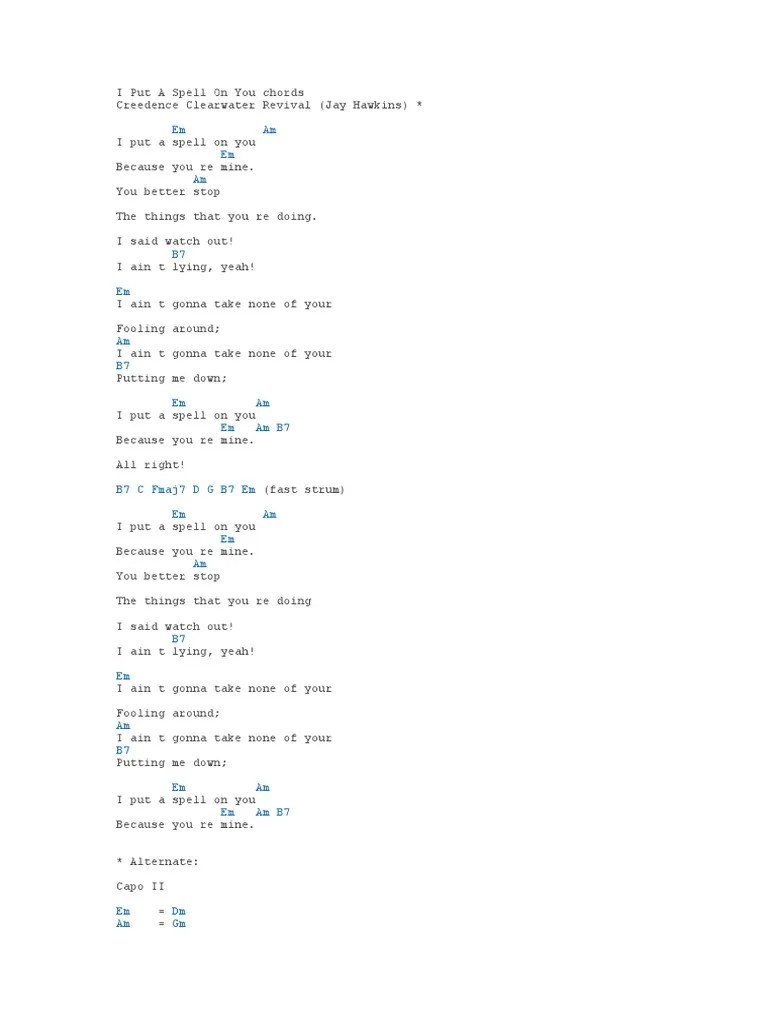 I Put A Spell On You chords
Creedence Clearwater Revival (Jay Hawkins) *

Em Am
I put a spell on you
Em
Because you re mine.
Am
You better stop

The things that you re doing.

I said watch out!
B7
I ain t lying, yeah!

Em
I ain t gonna take none of your

Fooling around;
Am
I ain t gonna take none of your
B7
Putting me down;

Em Am
I put a spell on you
Em Am B7
Because you re mine.

All right!

B7 C Fmaj7 D G B7 Em (fast strum)

Em Am
I put a spell on you
Em
Because you re mine.
Am
You better stop

The things that you re doing

I said watch out!
B7
I ain t lying, yeah!

Em
I ain t gonna take none of your

Fooling around;
Am
I ain t gonna take none of your
B7
Putting me down;

Em Am
I put a spell on you
Em Am B7
Because you re mine.

* Alternate:

Capo II

Em = Dm
Am = Gm